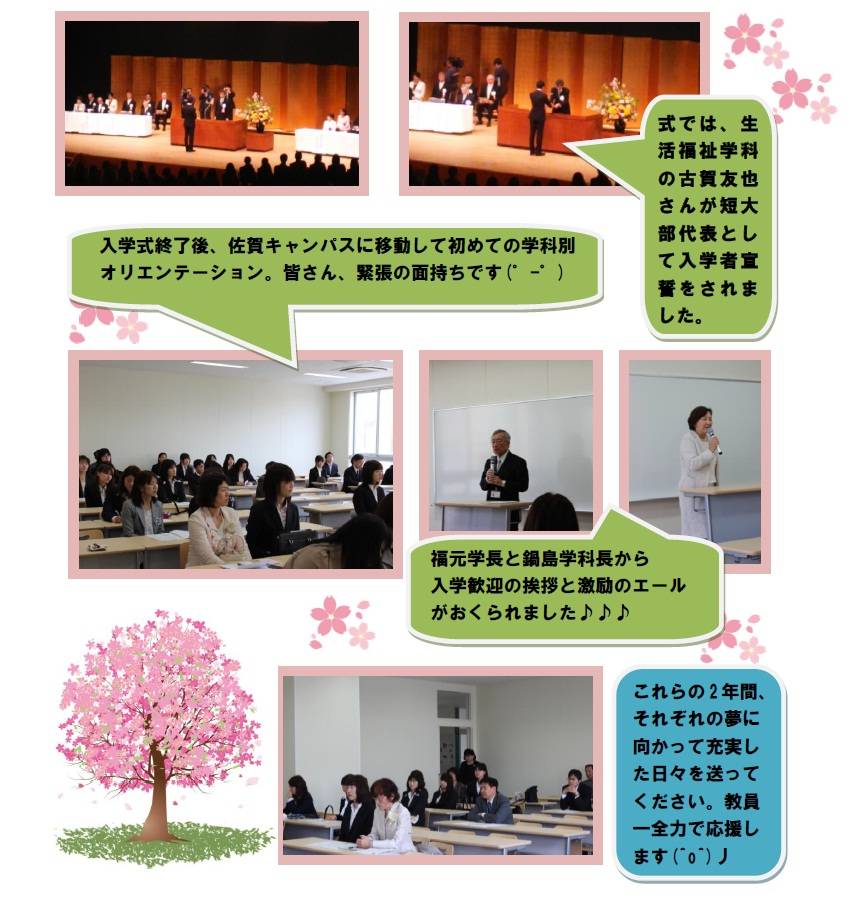 式では、生活福祉学科の古賀友也さんが短大部代表として入学者宣誓をされました。

入学式終了後、佐賀キャンパスに移動して初めての学科別オリエンテーション。皆さん、緊張の面持ちです(゜-゜)

福元学長と鍋島学科長から入学歓迎の挨拶と激励のエールがおくられました♪♪♪

これらの2年間、それぞれの夢に向かって充実した日々を送ってください。教員一全力で応援します(^o^)ノ